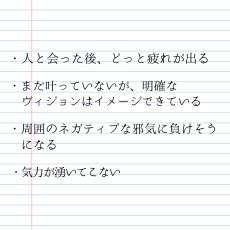 ・人と会った後、どっと疲れが出る

・まだ叶っていないが、明確なヴィジョンはイメージできている

・周囲のネガティブな邪気に負けそうになる

・気力が湧いてこない